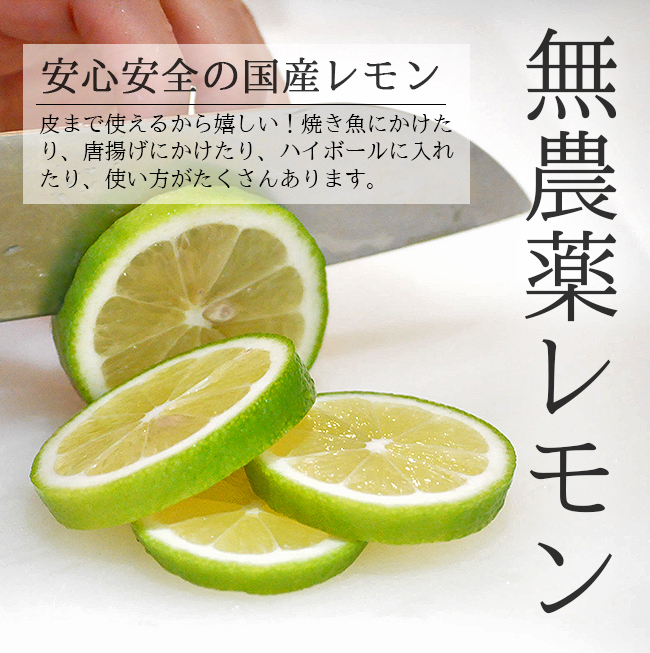 安心安全の国産レモン

皮まで使えるから嬉しい！焼き魚にかけたり、唐揚げにかけたり、ハイボールに入れたり、使い方がたくさんあります。

無農薬レモン